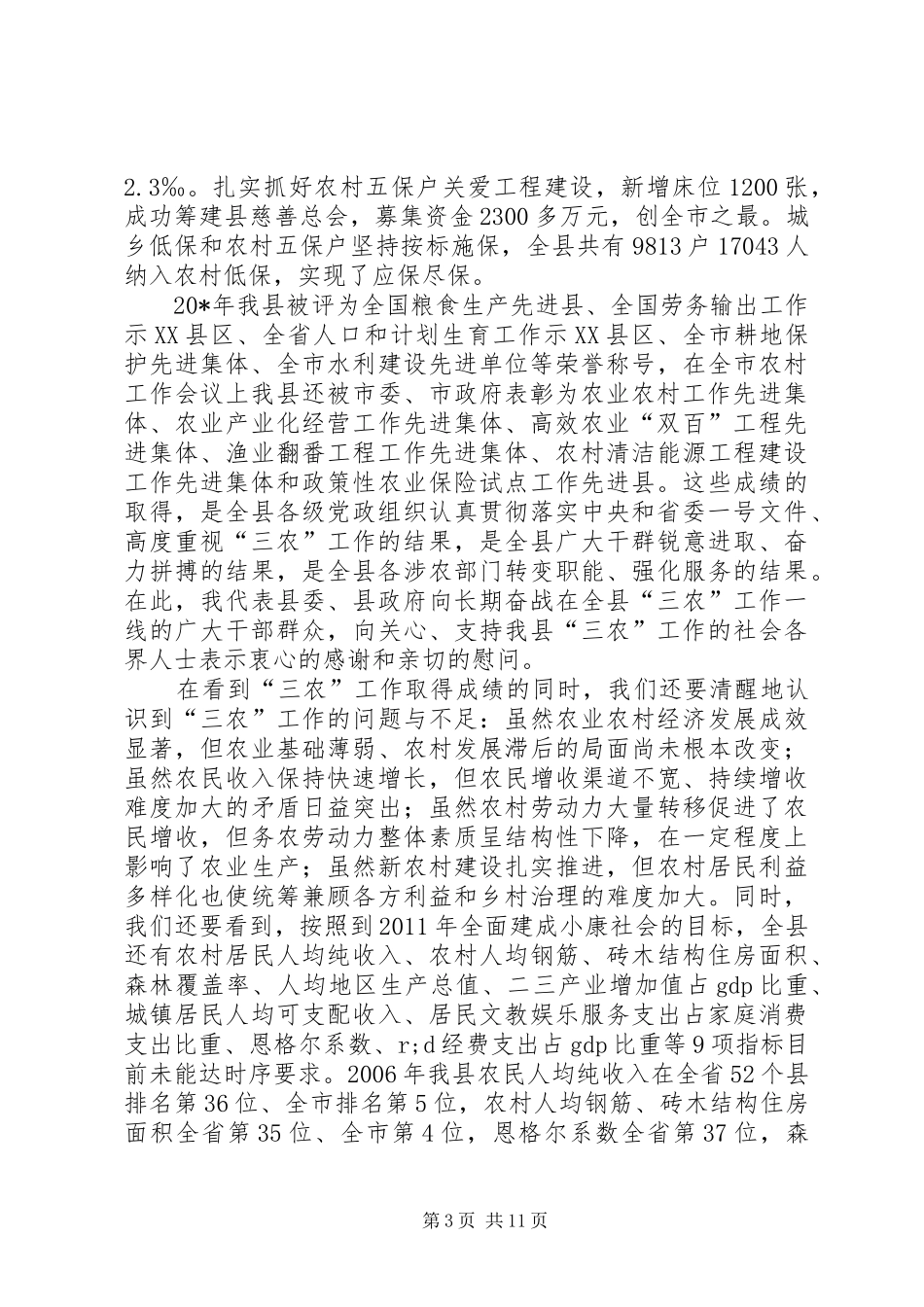 2.3‰。扎实抓好农村五保户关爱工程建设，新增床位1200张，成功筹建县慈善总会，募集资金2300多万元，创全市之最。城乡低保和农村五保户坚持按标施保，全县共有9813户17043人纳入农村低保，实现了应保尽保。

20*年我县被评为全国粮食生产先进县、全国劳务输出工作示XX县区、全省人口和计划生育工作示XX县区、全市耕地保护先进集体、全市水利建设先进单位等荣誉称号，在全市农村工作会议上我县还被市委、市政府表彰为农业农村工作先进集体、农业产业化经营工作先进集体、高效农业“双百”工程先进集体、渔业翻番工程工作先进集体、农村清洁能源工程建设工作先进集体和政策性农业保险试点工作先进县。这些成绩的取得，是全县各级党政组织认真贯彻落实中央和省委一号文件、高度重视“三农”工作的结果，是全县广大干群锐意进取、奋力拼搏的结果，是全县各涉农部门转变职能、强化服务的结果。在此，我代表县委、县政府向长期奋战在全县“三农”工作一线的广大干部群众，向关心、支持我县“三农”工作的社会各界人士表示衷心的感谢和亲切的慰问。

在看到“三农”工作取得成绩的同时，我们还要清醒地认识到“三农”工作的问题与不足：虽然农业农村经济发展成效显著，但农业基础薄弱、农村发展滞后的局面尚未根本改变；虽然农民收入保持快速增长，但农民增收渠道不宽、持续增收难度加大的矛盾日益突出；虽然农村劳动力大量转移促进了农民增收，但务农劳动力整体素质呈结构性下降，在一定程度上影响了农业生产；虽然新农村建设扎实推进，但农村居民利益多样化也使统筹兼顾各方利益和乡村治理的难度加大。同时，我们还要看到，按照到2011年全面建成小康社会的目标，全县还有农村居民人均纯收入、农村人均钢筋、砖木结构住房面积、森林覆盖率、人均地区生产总值、二三产业增加值占gdp比重、城镇居民人均可支配收入、居民文教娱乐服务支出占家庭消费支出比重、恩格尔系数、r;d经费支出占gdp比重等9项指标目前未能达时序要求。2006年我县农民人均纯收入在全省52个县排名第36位、全市排名第5位，农村人均钢筋、砖木结构住房面积全省第35位、全市第4位，恩格尔系数全省第37位，森

第3页 共11页